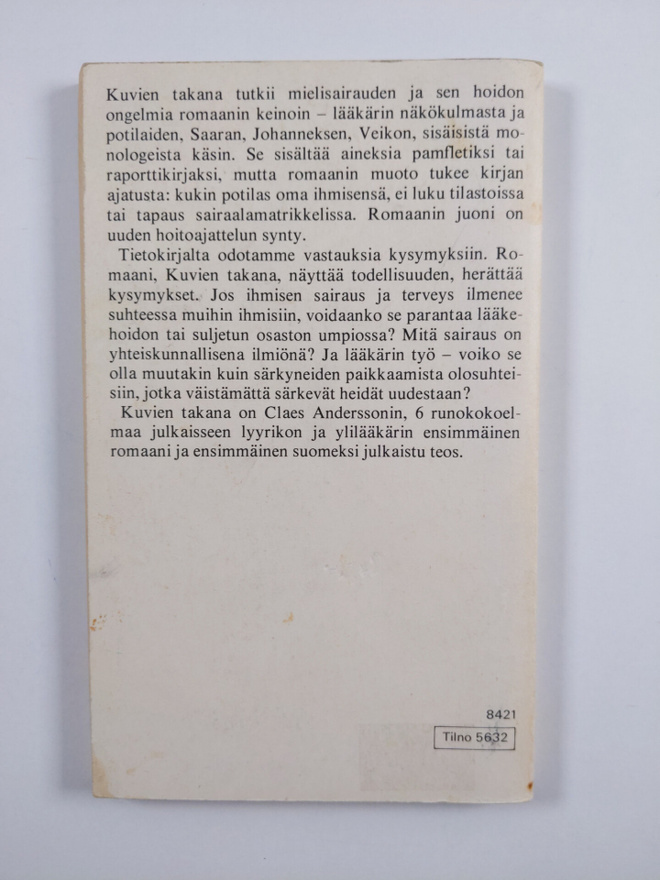 Kuvien takana tutkii mielisairauden ja sen hoidon ongelmia romaanin keinoin – lääkärin näkökulmasta ja potilaiden, Saaran, Johanneksen, Veikon, sisäisistä monologeista käsin. Se sisältää aineksia pamfletiksi tai raporttikirjaksi, mutta romaanin muoto tukee kirjan ajatusta: kukin potilas oma ihmisensä, ei luku tilastoissa tai tapaus sairaalamatrikkelissa. Romaanin juoni on uuden hoitoajattelun synty.

Tietokirjalta odotamme vastauksia kysymyksiin. Romaani, Kuvien takana, näyttää todellisuuden, herättää kysymykset. Jos ihmisen sairaus ja terveys ilmenee suhteessa muihin ihmisiin, voidaanko se parantaa lääkehoidon tai suljetun osaston umpiossa? Mitä sairaus on yhteiskunnallisena ilmiönä? Ja lääkärin työ – voiko se olla muutakin kuin särkyneiden paikkaamista olosuhteisiin, jotka väistämättä särkevät heidät uudestaan?

Kuvien takana on Claes Anderssonin, 6 runokokoelmaa julkaisseen lyyrikon ja ylilääkärin ensimmäinen romaani ja ensimmäinen suomeksi julkaistu teos.

8421

Tilno 5632